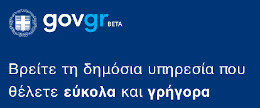 govgr BETA

Βρείτε τη δημόσια υπηρεσία που θέλετε εύκολα και γρήγορα